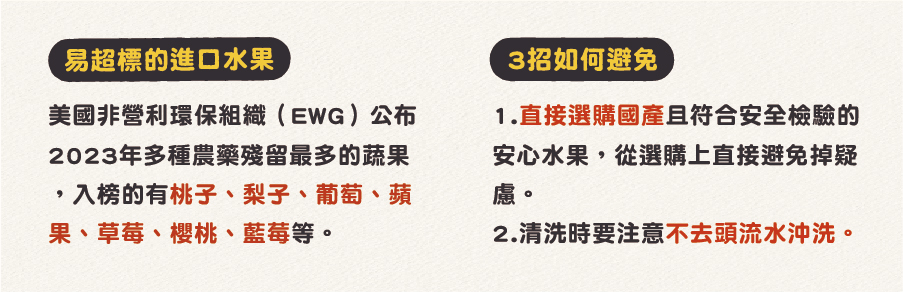 易超標的進口水果

美國非營利環保組織（EWG）公布2023年多種農藥殘留最多的蔬果，入榜的有桃子、梨子、葡萄、蘋果、草莓、櫻桃、藍莓等。

3招如何避免

1.直接選購國產且符合安全檢驗的安心水果，從選購上直接避免掉疑慮。

2.清洗時要注意不去頭流水沖洗。